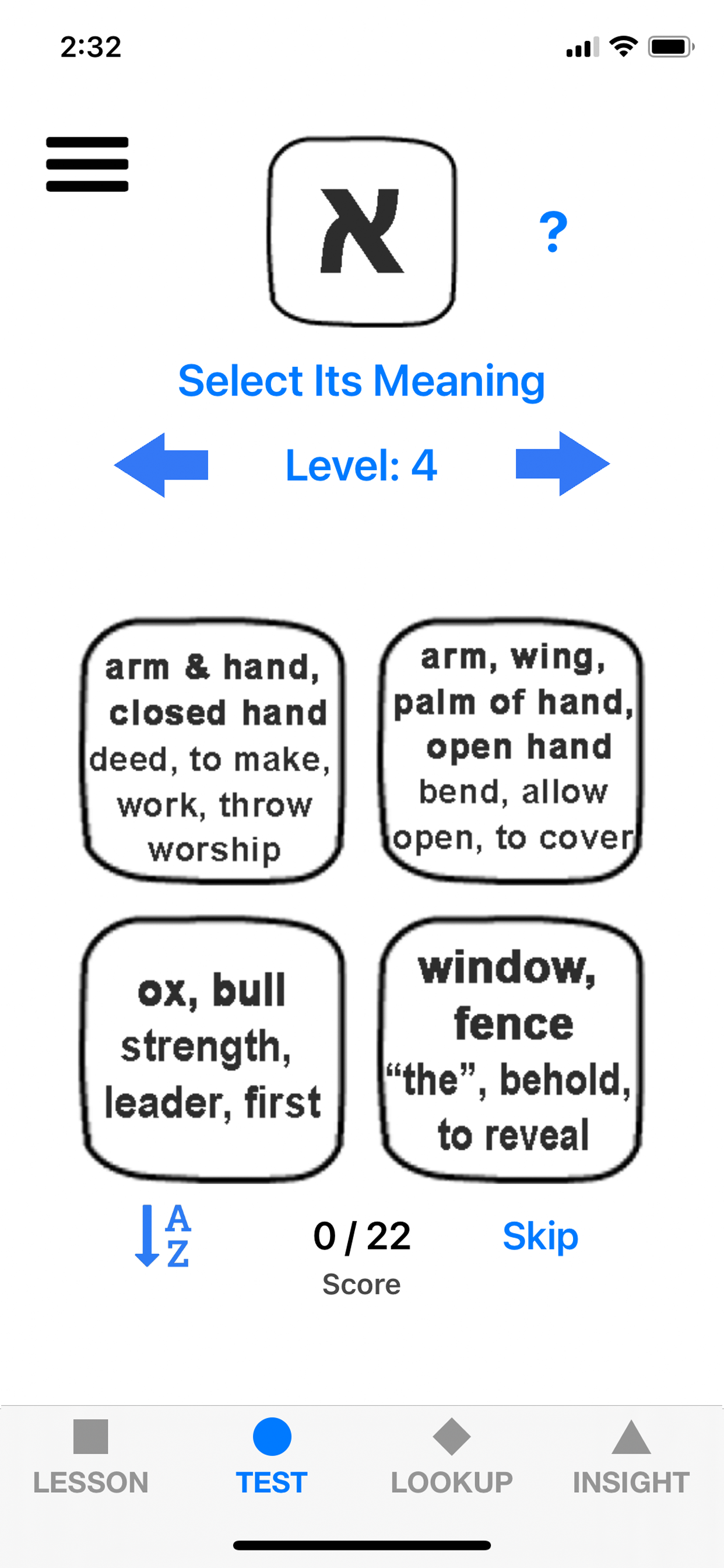 2:32

א

?

Select Its Meaning

Level: 4

arm & hand, closed hand deed, to make, work, throw worship

arm, wing, palm of hand, open hand bend, allow open, to cover

ox, bull strength, leader, first

window, fence “the”, behold, to reveal

A Z

0 / 22
Score

Skip

LESSON

TEST

LOOKUP

INSIGHT